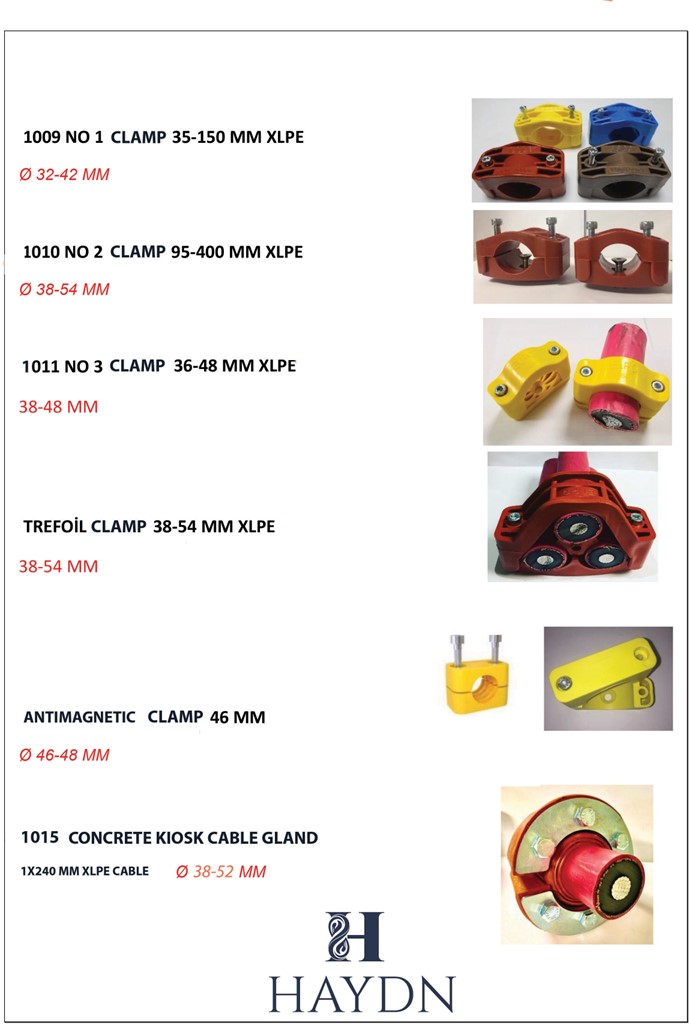 1009 NO 1 CLAMP 35-150 MM XLPE

Ø 32-42 MM

1010 NO 2 CLAMP 95-400 MM XLPE

Ø 38-54 MM

1011 NO 3 CLAMP 36-48 MM XLPE

38-48 MM

TREFOİL CLAMP 38-54 MM XLPE

38-54 MM

ANTIMAGNETIC CLAMP 46 MM

Ø 46-48 MM

1015 CONCRETE KIOSK CABLE GLAND

1X240 MM XLPE CABLE Ø 38-52 MM

H

HAYDN